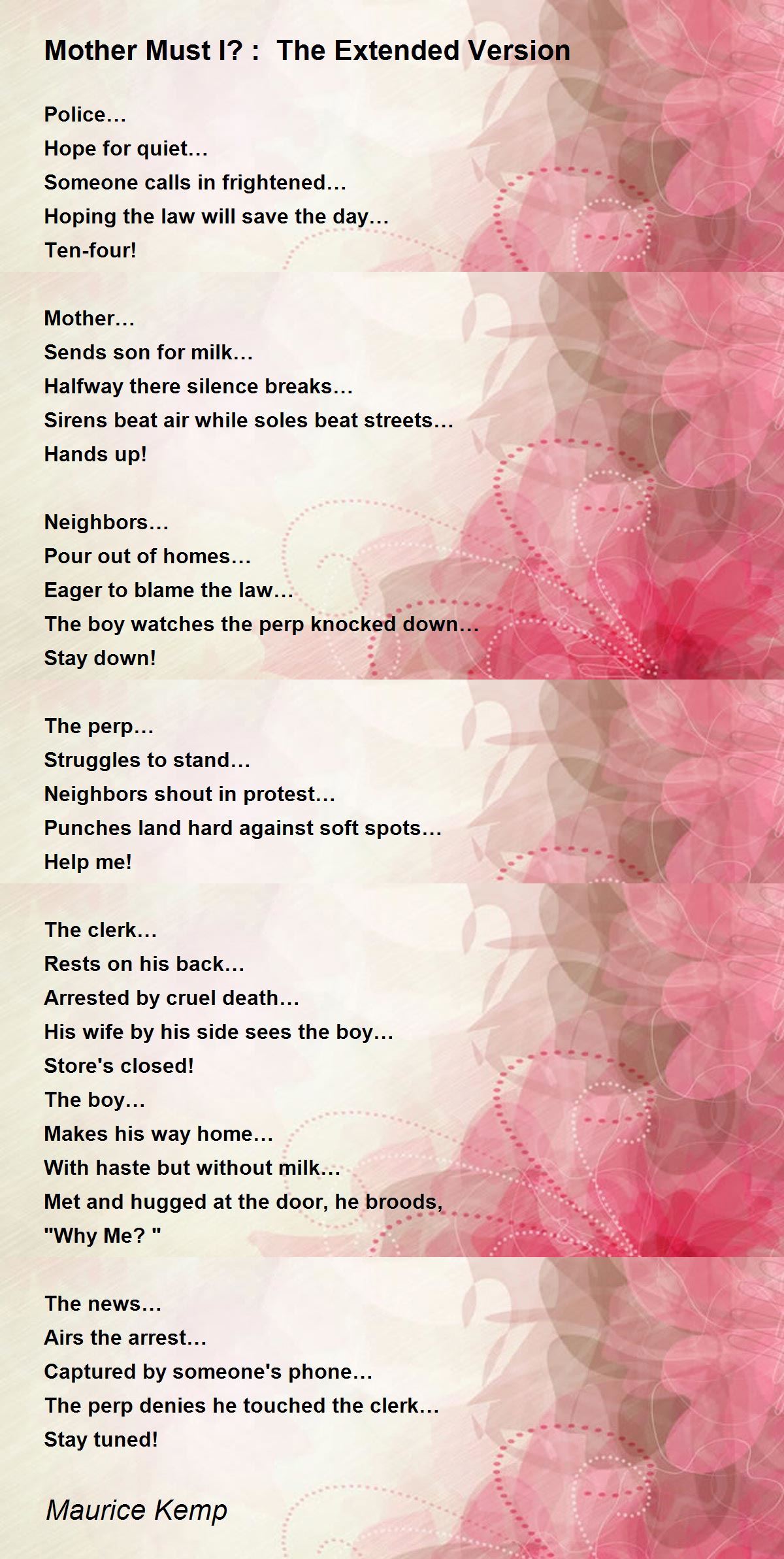 Mother Must I? :  The Extended Version

Police…
Hope for quiet…
Someone calls in frightened…
Hoping the law will save the day…
Ten-four!

Mother…
Sends son for milk…
Halfway there silence breaks…
Sirens beat air while soles beat streets…
Hands up!

Neighbors…
Pour out of homes…
Eager to blame the law…
The boy watches the perp knocked down…
Stay down!

The perp…
Struggles to stand…
Neighbors shout in protest…
Punches land hard against soft spots…
Help me!

The clerk…
Rests on his back…
Arrested by cruel death…
His wife by his side sees the boy…
Store's closed!
The boy…
Makes his way home…
With haste but without milk…
Met and hugged at the door, he broods,
"Why Me? "

The news…
Airs the arrest…
Captured by someone's phone…
The perp denies he touched the clerk…
Stay tuned!

Maurice Kemp